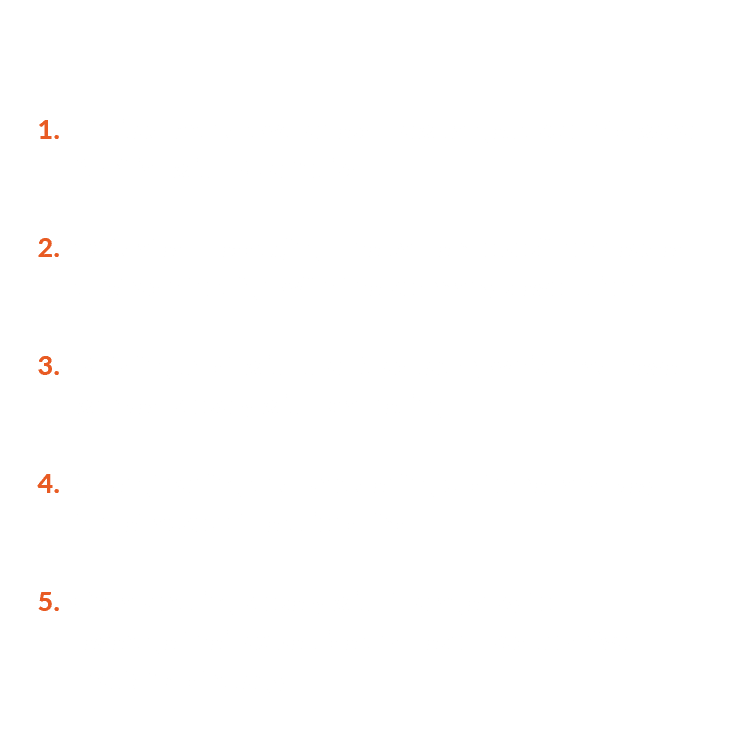 1.

2.

3.

4.

5.